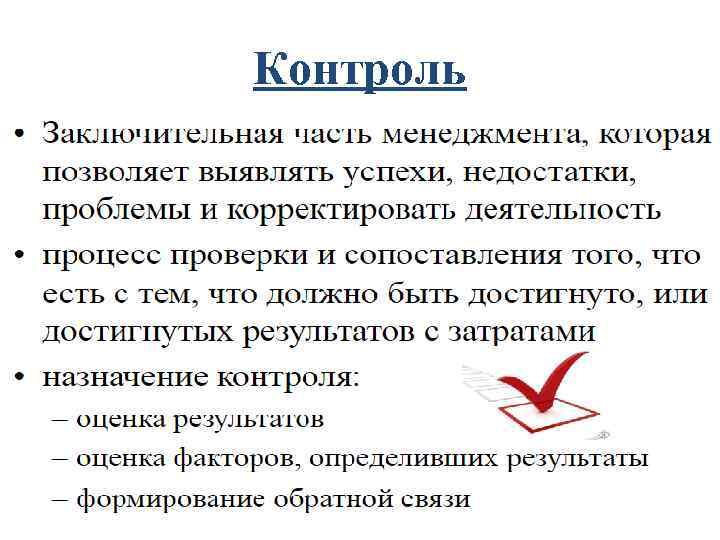 Контроль

• Заключительная часть менеджмента, которая позволяет выявлять успехи, недостатки, проблемы и корректировать деятельность

• процесс проверки и сопоставления того, что есть с тем, что должно быть достигнуто, или достигнутых результатов с затратами

• назначение контроля:
– оценка результатов
– оценка факторов, определивших результаты
– формирование обратной связи